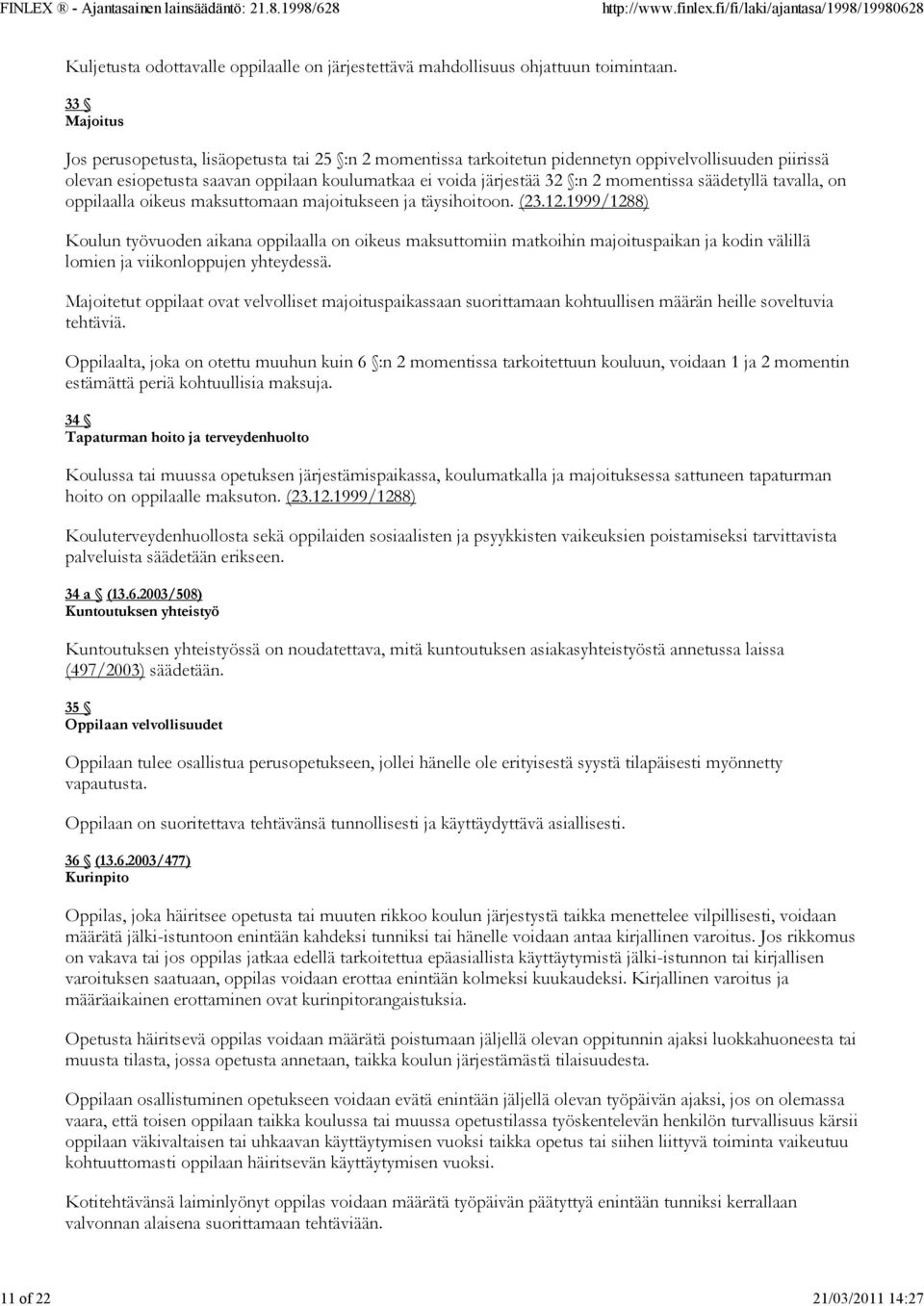 FINLEX ® - Ajantasainen lainsäädäntö: 21.8.1998/628 http://www.finlex.fi/fi/laki/ajantasa/1998/19980628

Kuljetusta odottavalle oppilaalle on järjestettävä mahdollisuus ohjattuun toimintaan.

33 §
Majoitus

Jos perusopetusta, lisäopetusta tai 25 §:n 2 momentissa tarkoitetun pidennetyn oppivelvollisuuden piirissä olevan esiopetusta saavan oppilaan koulumatkaa ei voida järjestää 32 §:n 2 momentissa säädetyllä tavalla, on oppilaalla oikeus maksuttomaan majoitukseen ja täysihoitoon. (23.12.1999/1288)

Koulun työvuoden aikana oppilaalla on oikeus maksuttomiin matkoihin majoituspaikan ja kodin välillä lomien ja viikonloppujen yhteydessä.

Majoitetut oppilaat ovat velvolliset majoituspaikassaan suorittamaan kohtuullisen määrän heille soveltuvia tehtäviä.

Oppilaalta, joka on otettu muuhun kuin 6 §:n 2 momentissa tarkoitettuun kouluun, voidaan 1 ja 2 momentin estämättä periä kohtuullisia maksuja.

34 §
Tapaturman hoito ja terveydenhuolto

Koulussa tai muussa opetuksen järjestämispaikassa, koulumatkalla ja majoituksessa sattuneen tapaturman hoito on oppilaalle maksuton. (23.12.1999/1288)

Kouluterveydenhuollosta sekä oppilaiden sosiaalisten ja psyykkisten vaikeuksien poistamiseksi tarvittavista palveluista säädetään erikseen.

34 a § (13.6.2003/508)
Kuntoutuksen yhteistyö

Kuntoutuksen yhteistyössä on noudatettava, mitä kuntoutuksen asiakasyhteistyöstä annetussa laissa (497/2003) säädetään.

35 §
Oppilaan velvollisuudet

Oppilaan tulee osallistua perusopetukseen, jollei hänelle ole erityisestä syystä tilapäisesti myönnetty vapautusta.

Oppilaan on suoritettava tehtävänsä tunnollisesti ja käyttäydyttävä asiallisesti.

36 § (13.6.2003/477)
Kurinpito

Oppilas, joka häiritsee opetusta tai muuten rikkoo koulun järjestystä taikka menettelee vilpillisesti, voidaan määrätä jälki-istuntoon enintään kahdeksi tunniksi tai hänelle voidaan antaa kirjallinen varoitus. Jos rikkomus on vakava tai jos oppilas jatkaa edellä tarkoitettua epäasiallista käyttäytymistä jälki-istunnon tai kirjallisen varoituksen saatuaan, oppilas voidaan erottaa enintään kolmeksi kuukaudeksi. Kirjallinen varoitus ja määräaikainen erottaminen ovat kurinpitorangaistuksia.

Opetusta häiritsevä oppilas voidaan määrätä poistumaan jäljellä olevan oppitunnin ajaksi luokkahuoneesta tai muusta tilasta, jossa opetusta annetaan, taikka koulun järjestämästä tilaisuudesta.

Oppilaan osallistuminen opetukseen voidaan evätä enintään jäljellä olevan työpäivän ajaksi, jos on olemassa vaara, että toisen oppilaan taikka koulussa tai muussa opetustilassa työskentelevän henkilön turvallisuus kärsii oppilaan väkivaltaisen tai uhkaavan käyttäytymisen vuoksi taikka opetus tai siihen liittyvä toiminta vaikeutuu kohtuuttomasti oppilaan häiritsevän käyttäytymisen vuoksi.

Kotitehtävänsä laiminlyönyt oppilas voidaan määrätä työpäivän päätyttyä enintään tunniksi kerrallaan valvonnan alaisena suorittamaan tehtäviään.

11 of 22 21/03/2011 14:27